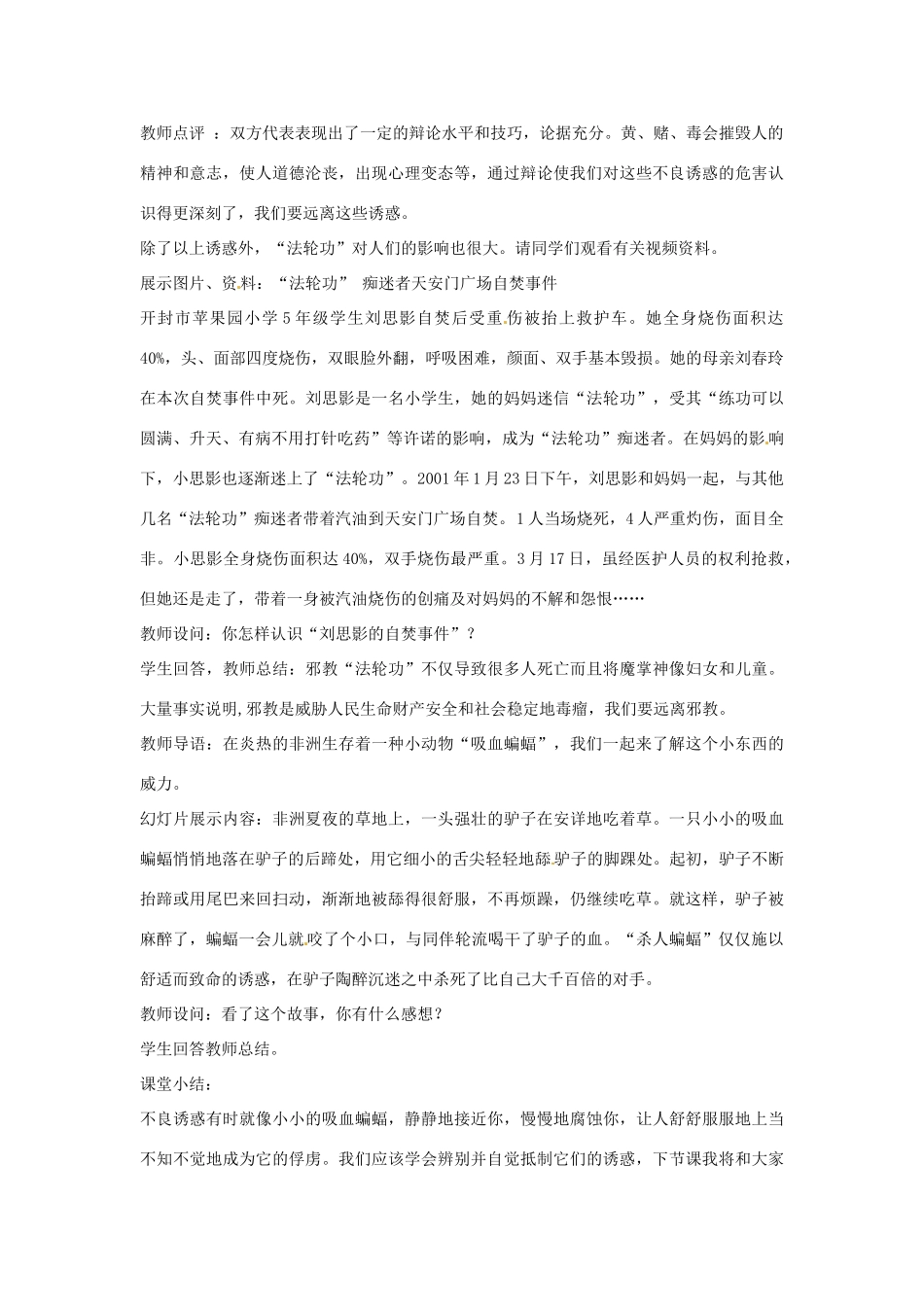 教师点评 ：双方代表表现出了一定的辩论水平和技巧，论据充分。黄、赌、毒会摧毁人的精神和意志，使人道德沦丧，出现心理变态等，通过辩论使我们对这些不良诱惑的危害认识得更深刻了，我们要远离这些诱惑。

除了以上诱惑外，“法轮功”对人们的影响也很大。请同学们观看有关视频资料。

展示图片、资料：“法轮功” 痴迷者天安门广场自焚事件

开封市苹果园小学5年级学生刘思影自焚后受重伤被抬上救护车。她全身烧伤面积达40%，头、面部四度烧伤，双眼脸外翻，呼吸困难，颜面、双手基本毁损。她的母亲刘春玲在本次自焚事件中死。刘思影是一名小学生，她的妈妈迷信“法轮功”，受其“练功可以圆满、升天、有病不用打针吃药”等许诺的影响，成为“法轮功”痴迷者。在妈妈的影响下，小思影也逐渐迷上了“法轮功”。2001年1月23日下午，刘思影和妈妈一起，与其他几名“法轮功”痴迷者带着汽油到天安门广场自焚。1人当场烧死，4人严重灼伤，面目全非。小思影全身烧伤面积达40%，双手烧伤最严重。3月17日，虽经医护人员的权利抢救，但她还是走了，带着一身被汽油烧伤的创痛及对妈妈的不解和怨恨……

教师设问：你怎样认识“刘思影的自焚事件”？

学生回答，教师总结：邪教“法轮功”不仅导致很多人死亡而且将魔掌神像妇女和儿童。

大量事实说明,邪教是威胁人民生命财产安全和社会稳定地毒瘤，我们要远离邪教。

教师导语：在炎热的非洲生存着一种小动物“吸血蝙蝠”，我们一起来了解这个小东西的威力。

幻灯片展示内容：非洲夏夜的草地上，一头强壮的驴子在安详地吃着草。一只小小的吸血蝙蝠悄悄地落在驴子的后蹄处，用它细小的舌尖轻轻地舔驴子的脚踝处。起初，驴子不断抬蹄或用尾巴来回扫动，渐渐地被舔得很舒服，不再烦躁，仍继续吃草。就这样，驴子被麻醉了，蝙蝠一会儿就咬了个小口，与同伴轮流喝干了驴子的血。“杀人蝙蝠”仅仅施以舒适而致命的诱惑，在驴子陶醉沉迷之中杀死了比自己大千百倍的对手。

教师设问：看了这个故事，你有什么感想？

学生回答教师总结。

课堂小结：

不良诱惑有时就像小小的吸血蝙蝠，静静地接近你，慢慢地腐蚀你，让人舒舒服服地上当不知不觉地成为它的俘虏。我们应该学会辨别并自觉抵制它们的诱惑，下节课我将和大家